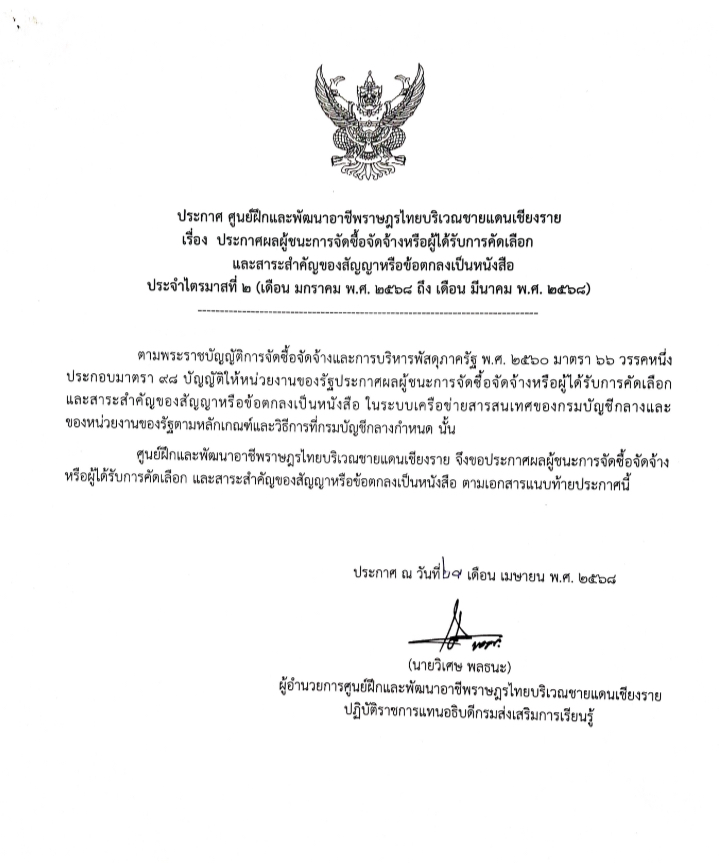 ประกาศ ศูนย์ฝึกและพัฒนาอาชีพราษฎรไทยบริเวณชายแดนเชียงราย
เรื่อง ประกาศผลผู้ชนะการจัดซื้อจัดจ้างหรือผู้ได้รับการคัดเลือก
และสาระสำคัญของสัญญาหรือข้อตกลงเป็นหนังสือ
ประจำไตรมาสที่ ๒ (เดือน มกราคม พ.ศ. ๒๕๖๘ ถึง เดือน มีนาคม พ.ศ. ๒๕๖๘)

ตามพระราชบัญญัติการจัดซื้อจัดจ้างและการบริหารพัสดุภาครัฐ พ.ศ. ๒๕๖๐ มาตรา ๖๖ วรรคหนึ่ง ประกอบมาตรา ๙๘ บัญญัติให้หน่วยงานของรัฐประกาศผลผู้ชนะการจัดซื้อจัดจ้างหรือผู้ได้รับการคัดเลือก และสาระสำคัญของสัญญาหรือข้อตกลงเป็นหนังสือ ในระบบเครือข่ายสารสนเทศของกรมบัญชีกลางและของหน่วยงานของรัฐตามหลักเกณฑ์และวิธีการที่กรมบัญชีกลางกำหนด นั้น

ศูนย์ฝึกและพัฒนาอาชีพราษฎรไทยบริเวณชายแดนเชียงราย จึงขอประกาศผลผู้ชนะการจัดซื้อจัดจ้างหรือผู้ได้รับการคัดเลือก และสาระสำคัญของสัญญาหรือข้อตกลงเป็นหนังสือ ตามเอกสารแนบท้ายประกาศนี้

ประกาศ ณ วันที่ ๒๙ เดือน เมษายน พ.ศ. ๒๕๖๘

(นายวิเศษ พลธนะ)
ผู้อำนวยการศูนย์ฝึกและพัฒนาอาชีพราษฎรไทยบริเวณชายแดนเชียงราย
ปฏิบัติราชการแทนอธิบดีกรมส่งเสริมการเรียนรู้